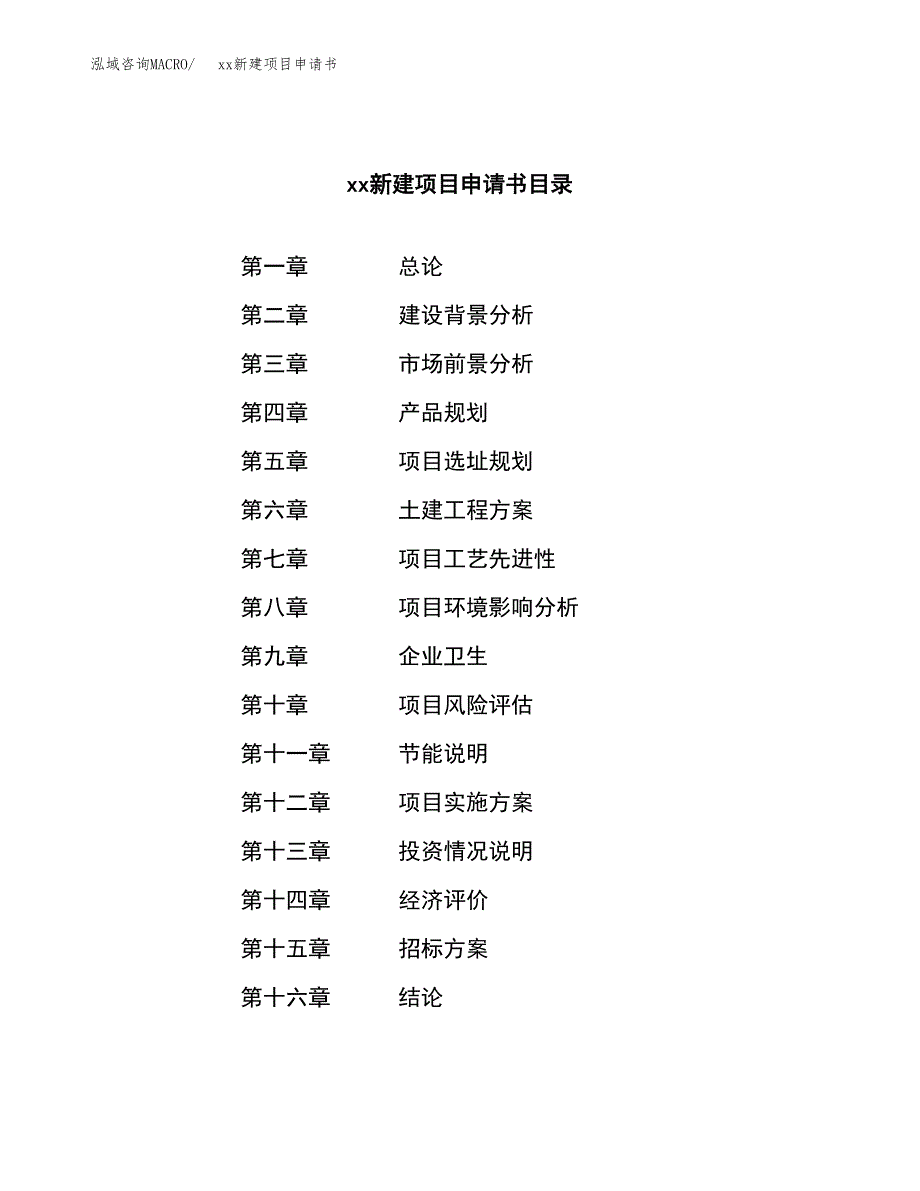 泓域咨询MACRO/　xx新建项目申请书

xx新建项目申请书目录

第一章　总论
第二章　建设背景分析
第三章　市场前景分析
第四章　产品规划
第五章　项目选址规划
第六章　土建工程方案
第七章　项目工艺先进性
第八章　项目环境影响分析
第九章　企业卫生
第十章　项目风险评估
第十一章　节能说明
第十二章　项目实施方案
第十三章　投资情况说明
第十四章　经济评价
第十五章　招标方案
第十六章　结论